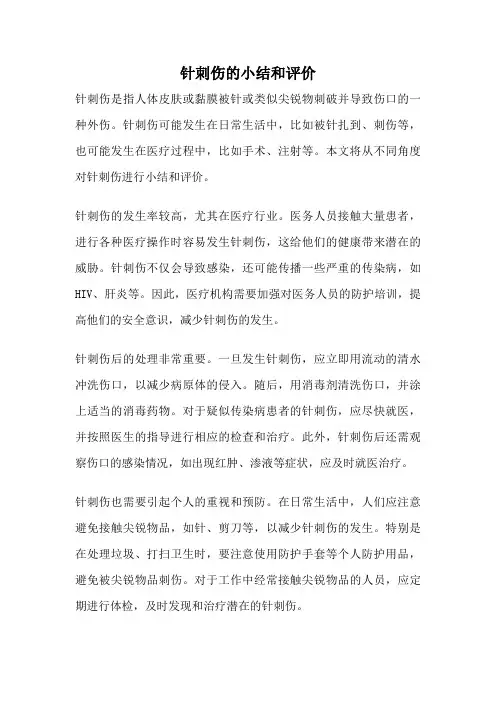 针刺伤的小结和评价

针刺伤是指人体皮肤或黏膜被针或类似尖锐物刺破并导致伤口的一种外伤。针刺伤可能发生在日常生活中，比如被针扎到、刺伤等，也可能发生在医疗过程中，比如手术、注射等。本文将从不同角度对针刺伤进行小结和评价。

针刺伤的发生率较高，尤其在医疗行业。医务人员接触大量患者，进行各种医疗操作时容易发生针刺伤，这给他们的健康带来潜在的威胁。针刺伤不仅会导致感染，还可能传播一些严重的传染病，如HIV、肝炎等。因此，医疗机构需要加强对医务人员的防护培训，提高他们的安全意识，减少针刺伤的发生。

针刺伤后的处理非常重要。一旦发生针刺伤，应立即用流动的清水冲洗伤口，以减少病原体的侵入。随后，用消毒剂清洗伤口，并涂上适当的消毒药物。对于疑似传染病患者的针刺伤，应尽快就医，并按照医生的指导进行相应的检查和治疗。此外，针刺伤后还需观察伤口的感染情况，如出现红肿、渗液等症状，应及时就医治疗。

针刺伤也需要引起个人的重视和预防。在日常生活中，人们应注意避免接触尖锐物品，如针、剪刀等，以减少针刺伤的发生。特别是在处理垃圾、打扫卫生时，要注意使用防护手套等个人防护用品，避免被尖锐物品刺伤。对于工作中经常接触尖锐物品的人员，应定期进行体检，及时发现和治疗潜在的针刺伤。